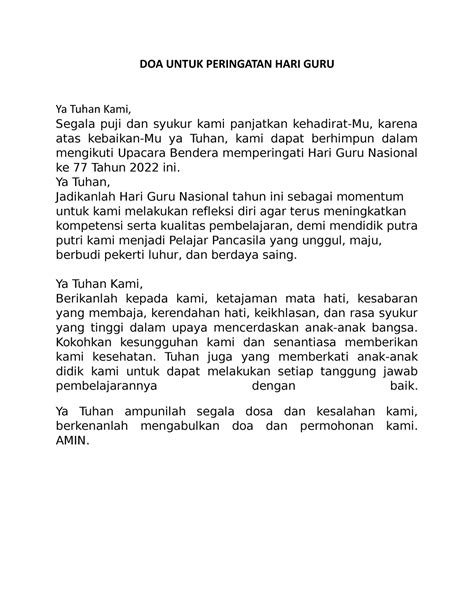 DOA UNTUK PERINGATAN HARI GURU

Ya Tuhan Kami,
Segala puji dan syukur kami panjatkan kehadirat-Mu, karena atas kebaikan-Mu ya Tuhan, kami dapat berhimpun dalam mengikuti Upacara Bendera memperingati Hari Guru Nasional ke 77 Tahun 2022 ini.
Ya Tuhan,
Jadikanlah Hari Guru Nasional tahun ini sebagai momentum untuk kami melakukan refleksi diri agar terus meningkatkan kompetensi serta kualitas pembelajaran, demi mendidik putra putri kami menjadi Pelajar Pancasila yang unggul, maju, berbudi pekerti luhur, dan berdaya saing.

Ya Tuhan Kami,
Berikanlah kepada kami, ketajaman mata hati, kesabaran yang membaja, kerendahan hati, keikhlasan, dan rasa syukur yang tinggi dalam upaya mencerdaskan anak-anak bangsa. Kokohkan kesungguhan kami dan senantiasa memberikan kami kesehatan. Tuhan juga yang memberkati anak-anak didik kami untuk dapat melakukan setiap tanggung jawab pembelajarannya dengan baik.

Ya Tuhan ampunilah segala dosa dan kesalahan kami, berkenanlah mengabulkan doa dan permohonan kami. AMIN.